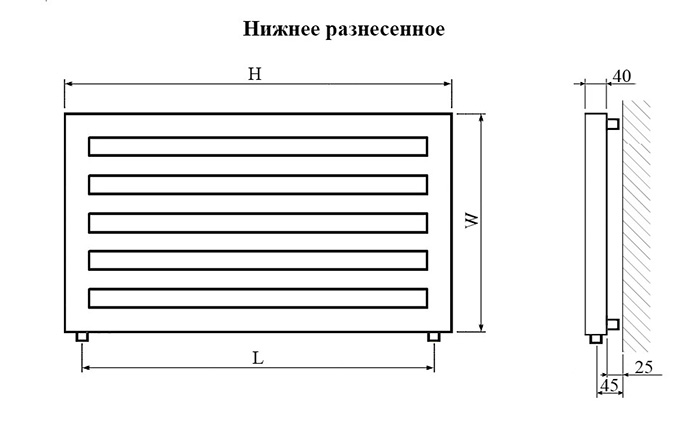 Нижнее разнесенное

H

W

L

40

25

45